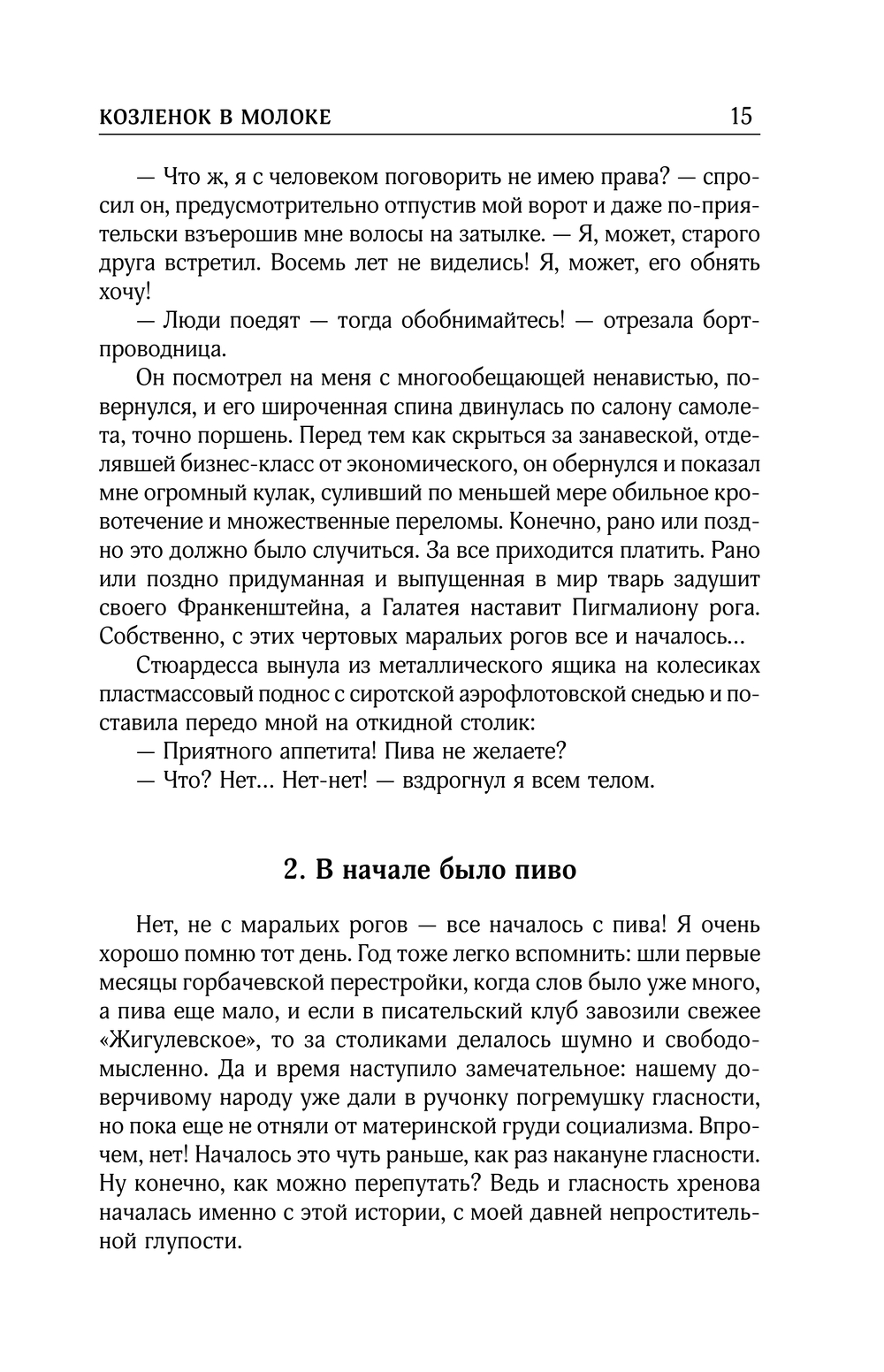 КОЗЛЕНОК В МОЛОКЕ 15

— Что ж, я с человеком поговорить не имею права? — спросил он, предусмотрительно отпустив мой ворот и даже по-приятельски взъерошив мне волосы на затылке. — Я, может, старого друга встретил. Восемь лет не виделись! Я, может, его обнять хочу!

— Люди поедят — тогда обобнимайтесь! — отрезала бортпроводница.

Он посмотрел на меня с многообещающей ненавистью, повернулся, и его широченная спина двинулась по салону самолета, точно поршень. Перед тем как скрыться за занавеской, отделявшей бизнес-класс от экономического, он обернулся и показал мне огромный кулак, суливший по меньшей мере обильное кровотечение и множественные переломы. Конечно, рано или поздно это должно было случиться. За все приходится платить. Рано или поздно придуманная и выпущенная в мир тварь задушит своего Франкенштейна, а Галатея наставит Пигмалиону рога. Собственно, с этих чертовых маральих рогов все и началось...

Стюардесса вынула из металлического ящика на колесиках пластмассовый поднос с сиротской аэрофлотовской снедью и поставила передо мной на откидной столик:

— Приятного аппетита! Пива не желаете?

— Что? Нет... Нет-нет! — вздрогнул я всем телом.

2. В начале было пиво

Нет, не с маральих рогов — все началось с пива! Я очень хорошо помню тот день. Год тоже легко вспомнить: шли первые месяцы горбачевской перестройки, когда слов было уже много, а пива еще мало, и если в писательский клуб завозили свежее «Жигулевское», то за столиками делалось шумно и свободомысленно. Да и время наступило замечательное: нашему доверчивому народу уже дали в ручонку погремушку гласности, но пока еще не отняли от материнской груди социализма. Впрочем, нет! Началось это чуть раньше, как раз накануне гласности. Ну конечно, как можно перепутать? Ведь и гласность хренова началась именно с этой истории, с моей давней непростительной глупости.